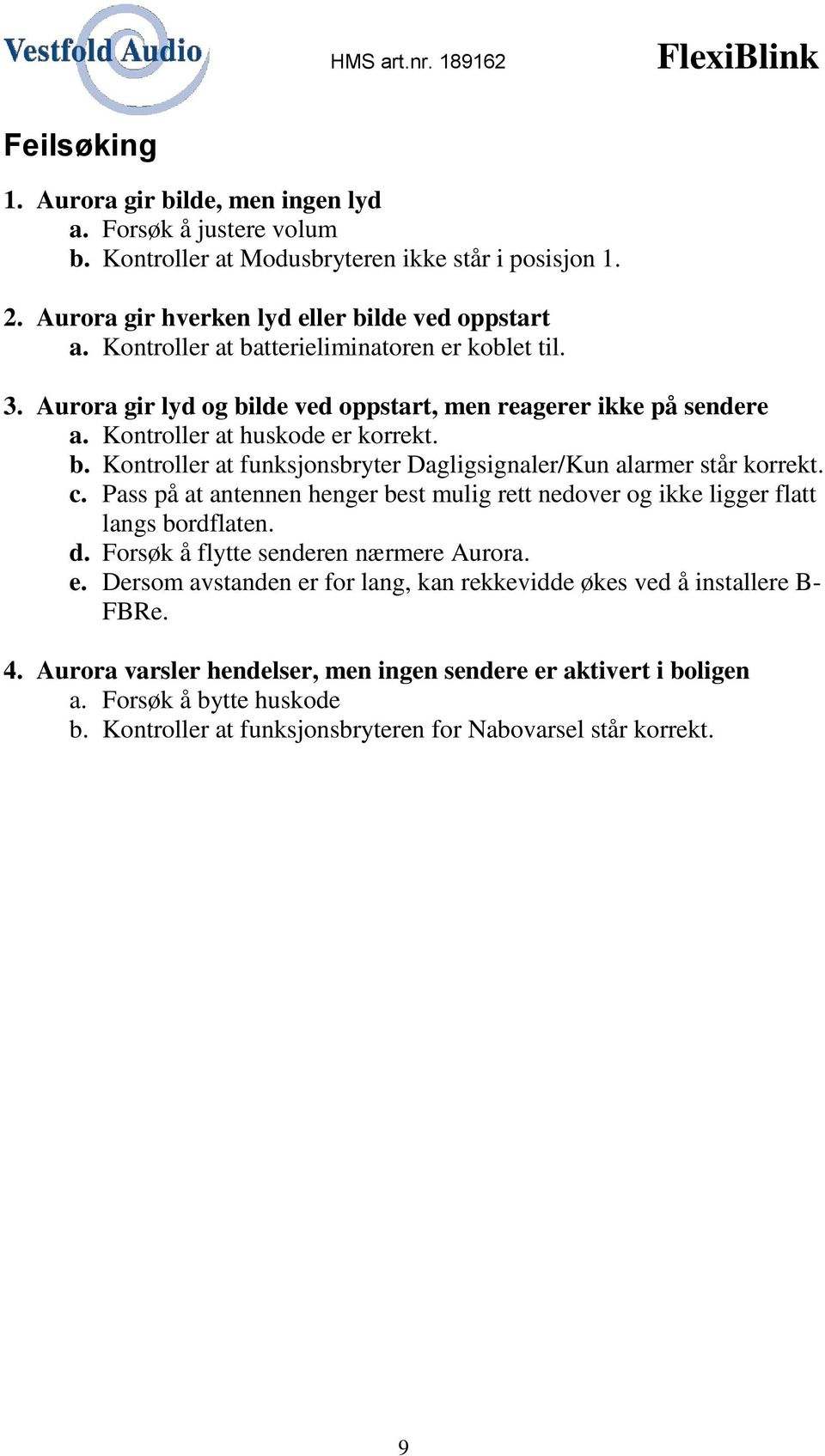 Vestfold Audio HMS art.nr. 189162 FlexiBlink

Feilsøking

1. Aurora gir bilde, men ingen lyd
a. Forsøk å justere volum
b. Kontroller at Modusbryteren ikke står i posisjon 1.

2. Aurora gir hverken lyd eller bilde ved oppstart
a. Kontroller at batterieliminatoren er koblet til.

3. Aurora gir lyd og bilde ved oppstart, men reagerer ikke på sendere
a. Kontroller at huskode er korrekt.
b. Kontroller at funksjonsbryter Dagligsignaler/Kun alarmer står korrekt.
c. Pass på at antennen henger best mulig rett nedover og ikke ligger flatt langs bordflaten.
d. Forsøk å flytte senderen nærmere Aurora.
e. Dersom avstanden er for lang, kan rekkevidde økes ved å installere B-FBRe.

4. Aurora varsler hendelser, men ingen sendere er aktivert i boligen
a. Forsøk å bytte huskode
b. Kontroller at funksjonsbryteren for Nabovarsel står korrekt.

9